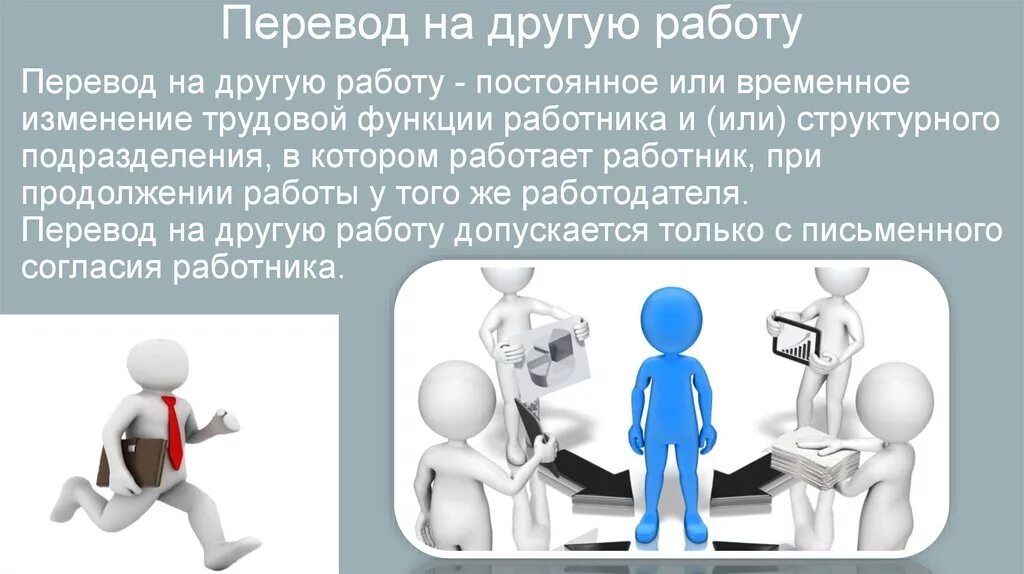 Перевод на другую работу

Перевод на другую работу - постоянное или временное изменение трудовой функции работника и (или) структурного подразделения, в котором работает работник, при продолжении работы у того же работодателя.
Перевод на другую работу допускается только с письменного согласия работника.